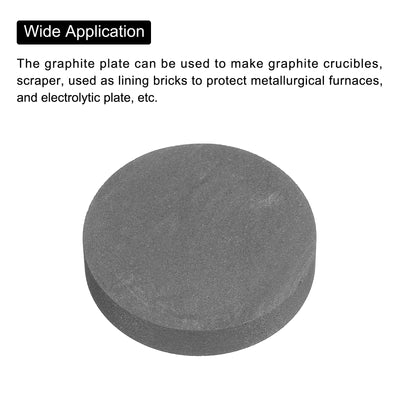 Wide Application

The graphite plate can be used to make graphite crucibles, scraper, used as lining bricks to protect metallurgical furnaces, and electrolytic plate, etc.